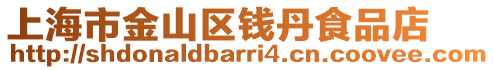 上海市金山区钱丹食品店
http://shdonaldbarri4.cn.coovee.com